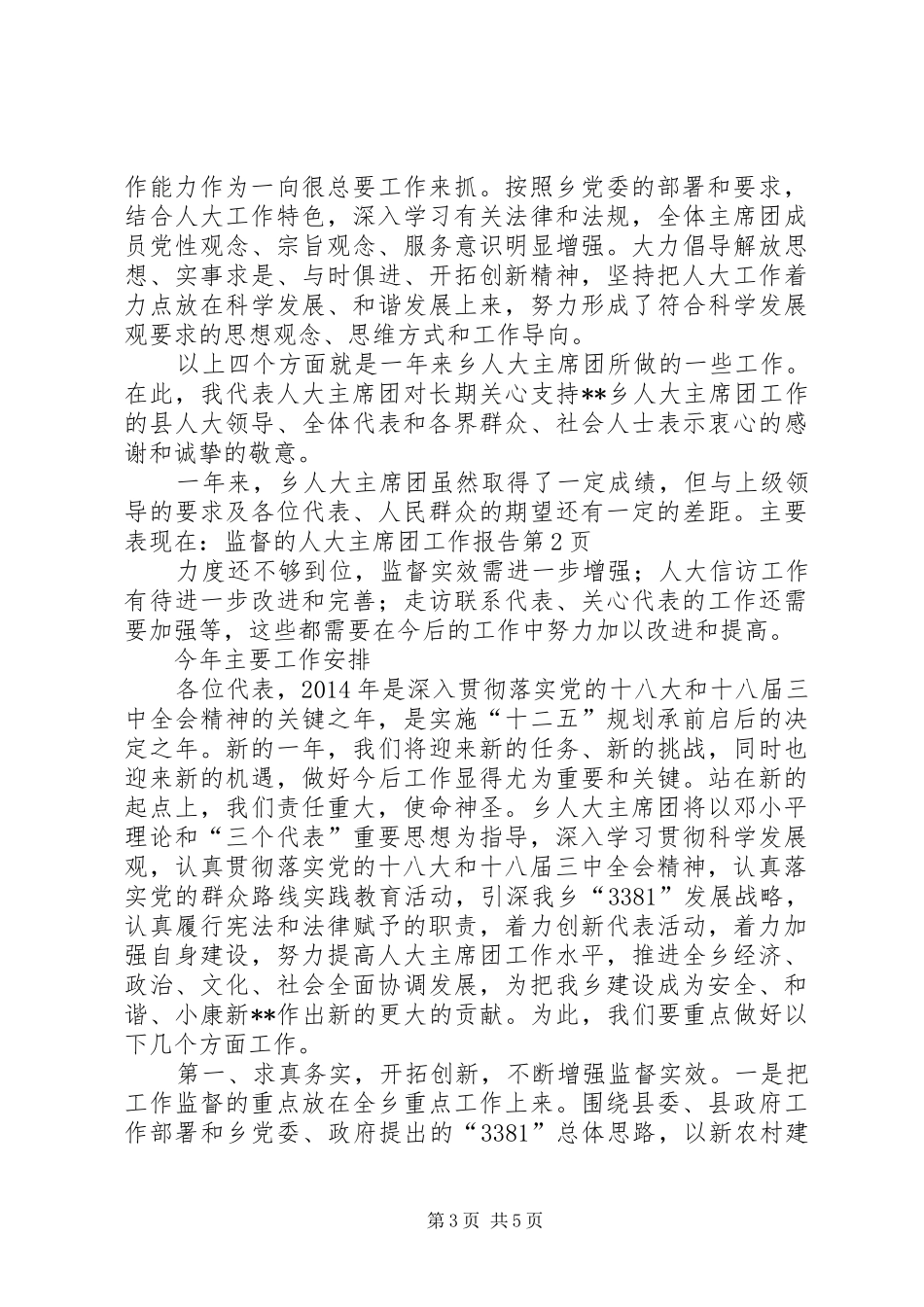 作能力作为一向很总要工作来抓。按照乡党委的部署和要求，结合人大工作特色，深入学习有关法律和法规，全体主席团成员党性观念、宗旨观念、服务意识明显增强。大力倡导解放思想、实事求是、与时俱进、开拓创新精神，坚持把人大工作着力点放在科学发展、和谐发展上来，努力形成了符合科学发展观要求的思想观念、思维方式和工作导向。

以上四个方面就是一年来乡人大主席团所做的一些工作。在此，我代表人大主席团对长期关心支持**乡人大主席团工作的县人大领导、全体代表和各界群众、社会人士表示衷心的感谢和诚挚的敬意。

一年来，乡人大主席团虽然取得了一定成绩，但与上级领导的要求及各位代表、人民群众的期望还有一定的差距。主要表现在：监督的人大主席团工作报告第2页

力度还不够到位，监督实效需进一步增强；人大信访工作有待进一步改进和完善；走访联系代表、关心代表的工作还需要加强等，这些都需要在今后的工作中努力加以改进和提高。

今年主要工作安排

各位代表，2014年是深入贯彻落实党的十八大和十八届三中全会精神的关键之年，是实施“十二五”规划承前启后的决定之年。新的一年，我们将迎来新的任务、新的挑战，同时也迎来新的机遇，做好今后工作显得尤为重要和关键。站在新的起点上，我们责任重大，使命神圣。乡人大主席团将以邓小平理论和“三个代表”重要思想为指导，深入学习贯彻科学发展观，认真贯彻落实党的十八大和十八届三中全会精神，认真落实党的群众路线实践教育活动，引深我乡“3381”发展战略，认真履行宪法和法律赋予的职责，着力创新代表活动，着力加强自身建设，努力提高人大主席团工作水平，推进全乡经济、政治、文化、社会全面协调发展，为把我乡建设成为安全、和谐、小康新**作出新的更大的贡献。为此，我们要重点做好以下几个方面工作。

第一、求真务实，开拓创新，不断增强监督实效。一是把工作监督的重点放在全乡重点工作上来。围绕县委、县政府工作部署和乡党委、政府提出的“3381”总体思路，以新农村建

第3页 共5页